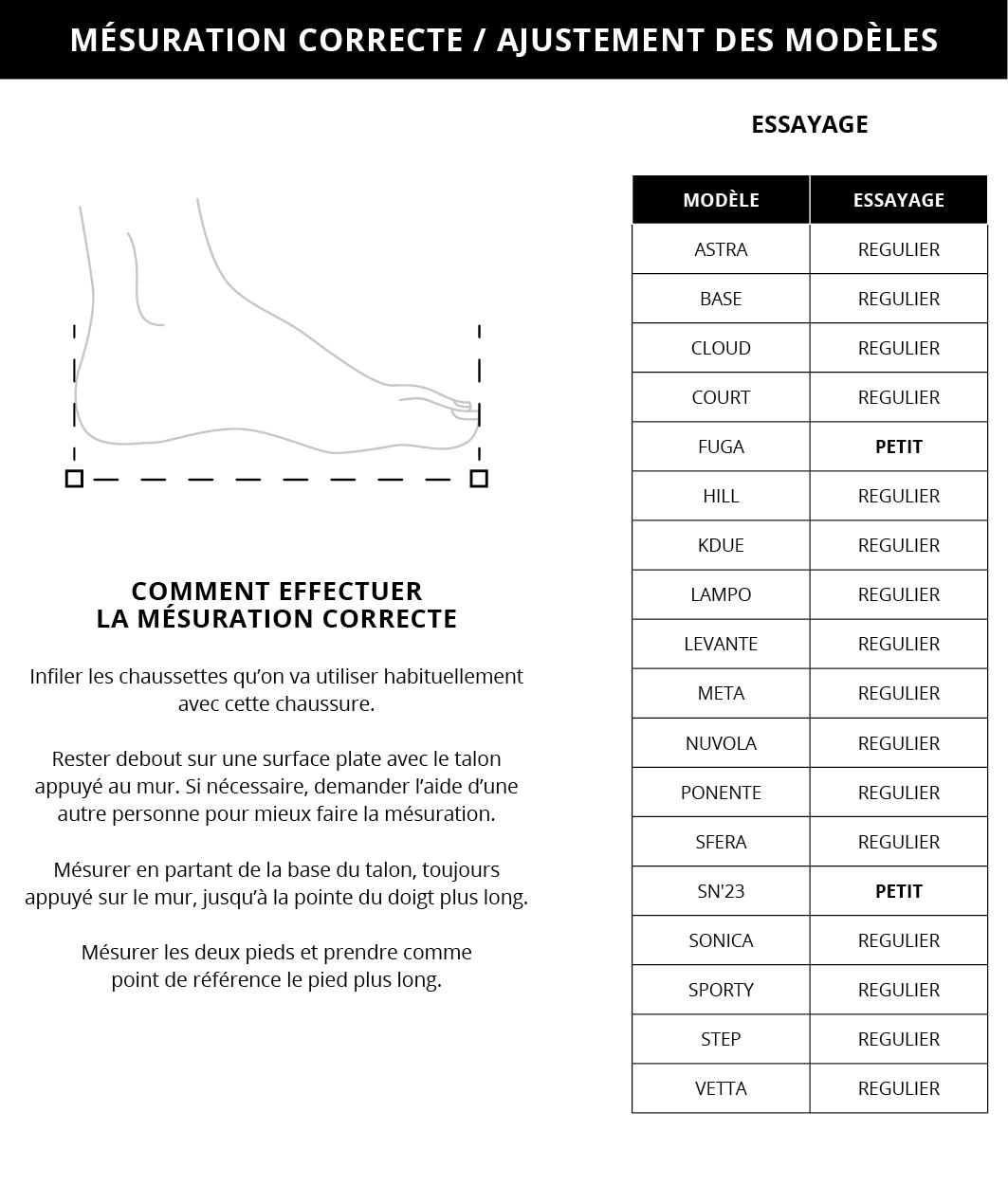 MÉSURATION CORRECTE / AJUSTEMENT DES MODÈLES

COMMENT EFFECTUER
LA MÉSURATION CORRECTE

Infiler les chaussettes qu'on va utiliser habituellement avec cette chaussure.

Rester debout sur une surface plate avec le talon appuyé au mur. Si nécessaire, demander l'aide d'une autre personne pour mieux faire la mésuration.

Mésurer en partant de la base du talon, toujours appuyé sur le mur, jusqu'à la pointe du doigt plus long.

Mésurer les deux pieds et prendre comme point de référence le pied plus long.

ESSAYAGE

| MODÈLE | ESSAYAGE |
|---|---|
| ASTRA | REGULIER |
| BASE | REGULIER |
| CLOUD | REGULIER |
| COURT | REGULIER |
| FUGA | PETIT |
| HILL | REGULIER |
| KDUE | REGULIER |
| LAMPO | REGULIER |
| LEVANTE | REGULIER |
| META | REGULIER |
| NUVOLA | REGULIER |
| PONENTE | REGULIER |
| SFERA | REGULIER |
| SN'23 | PETIT |
| SONICA | REGULIER |
| SPORTY | REGULIER |
| STEP | REGULIER |
| VETTA | REGULIER |